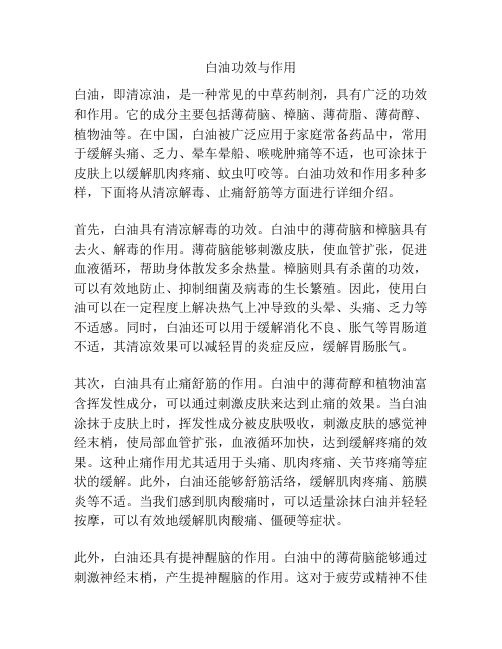 白油功效与作用

白油，即清凉油，是一种常见的中草药制剂，具有广泛的功效和作用。它的成分主要包括薄荷脑、樟脑、薄荷脂、薄荷醇、植物油等。在中国，白油被广泛应用于家庭常备药品中，常用于缓解头痛、乏力、晕车晕船、喉咙肿痛等不适，也可涂抹于皮肤上以缓解肌肉疼痛、蚊虫叮咬等。白油功效和作用多种多样，下面将从清凉解毒、止痛舒筋等方面进行详细介绍。

首先，白油具有清凉解毒的功效。白油中的薄荷脑和樟脑具有去火、解毒的作用。薄荷脑能够刺激皮肤，使血管扩张，促进血液循环，帮助身体散发多余热量。樟脑则具有杀菌的功效，可以有效地防止、抑制细菌及病毒的生长繁殖。因此，使用白油可以在一定程度上解决热气上冲导致的头晕、头痛、乏力等不适感。同时，白油还可以用于缓解消化不良、胀气等胃肠道不适，其清凉效果可以减轻胃的炎症反应，缓解胃肠胀气。

其次，白油具有止痛舒筋的作用。白油中的薄荷醇和植物油富含挥发性成分，可以通过刺激皮肤来达到止痛的效果。当白油涂抹于皮肤上时，挥发性成分被皮肤吸收，刺激皮肤的感觉神经末梢，使局部血管扩张，血液循环加快，达到缓解疼痛的效果。这种止痛作用尤其适用于头痛、肌肉疼痛、关节疼痛等症状的缓解。此外，白油还能够舒筋活络，缓解肌肉疼痛、筋膜炎等不适。当我们感到肌肉酸痛时，可以适量涂抹白油并轻轻按摩，可以有效地缓解肌肉酸痛、僵硬等症状。

此外，白油还具有提神醒脑的作用。白油中的薄荷脑能够通过刺激神经末梢，产生提神醒脑的作用。这对于疲劳或精神不佳